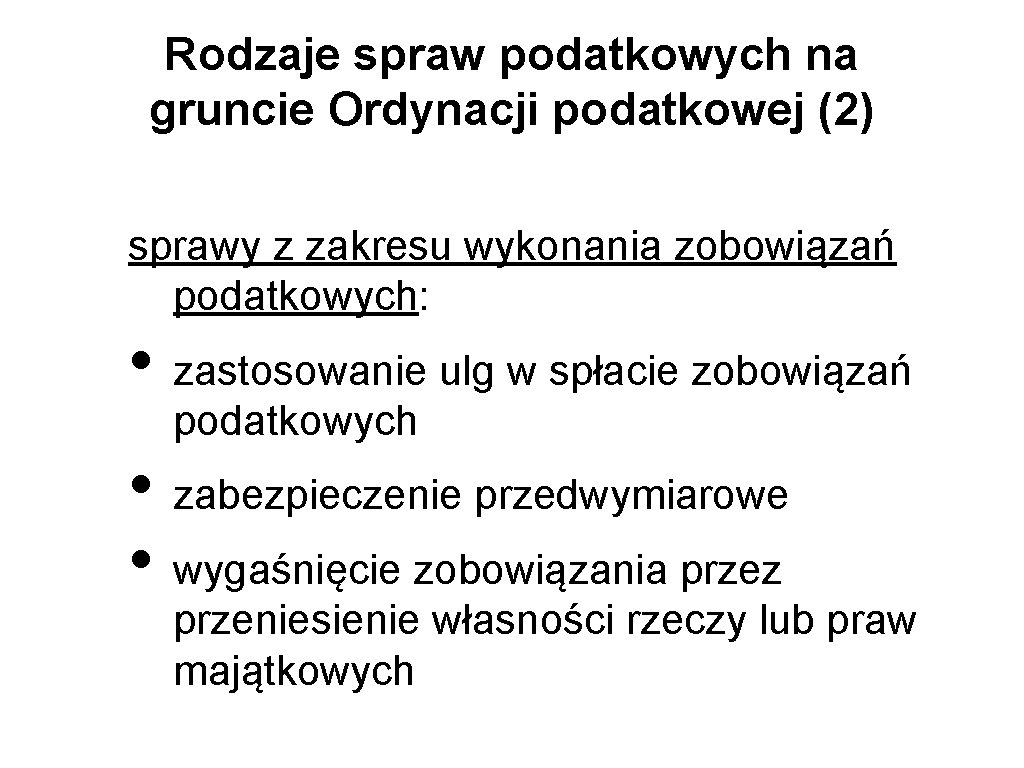 Rodzaje spraw podatkowych na gruncie Ordynacji podatkowej (2)

sprawy z zakresu wykonania zobowiązań podatkowych:

• zastosowanie ulg w spłacie zobowiązań podatkowych
• zabezpieczenie przedwymiarowe
• wygaśnięcie zobowiązania przez przeniesienie własności rzeczy lub praw majątkowych